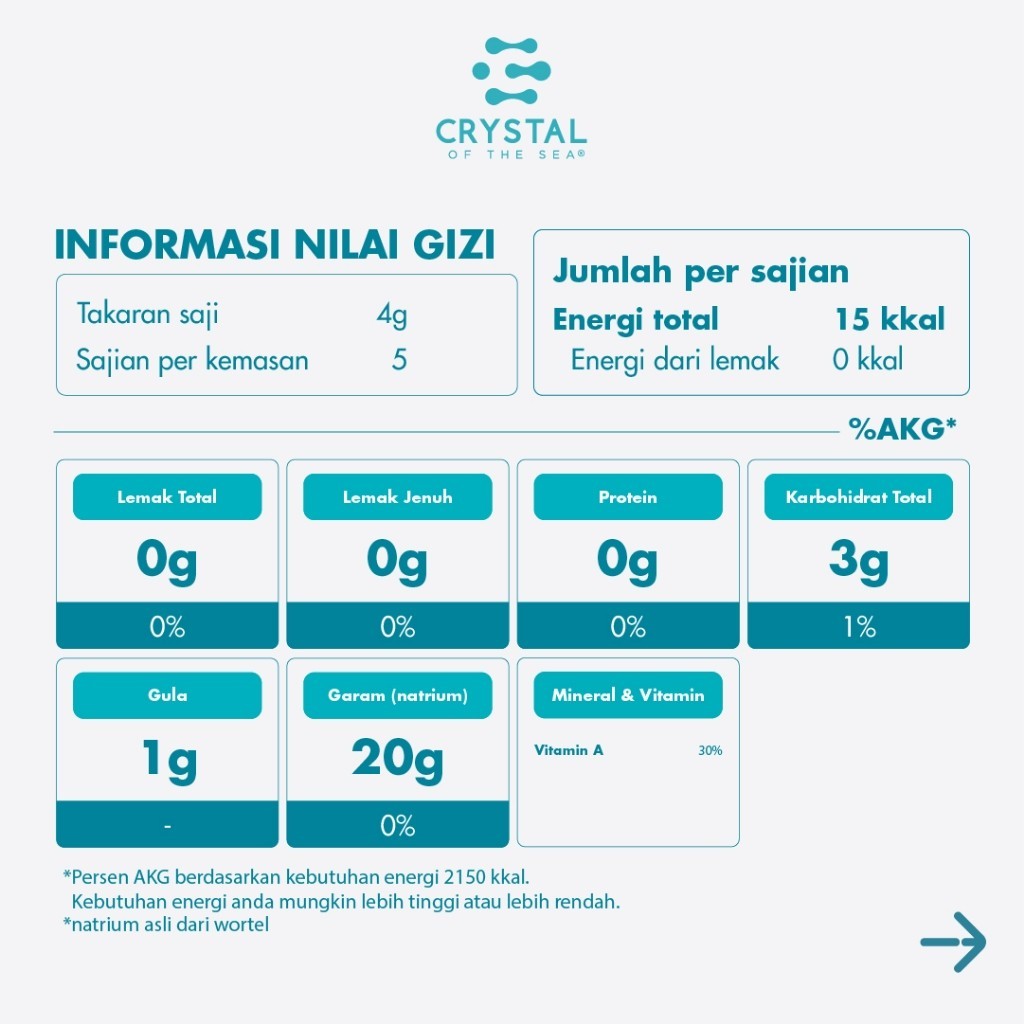 CRYSTAL
OF THE SEA®

INFORMASI NILAI GIZI

Takaran saji 4g
Sajian per kemasan 5

Jumlah per sajian
Energi total 15 kkal
Energi dari lemak 0 kkal

%AKG*

Lemak Total
0g
0%

Lemak Jenuh
0g
0%

Protein
0g
0%

Karbohidrat Total
3g
1%

Gula
1g
-

Garam (natrium)
20g
0%

Mineral & Vitamin
Vitamin A 30%

*Persen AKG berdasarkan kebutuhan energi 2150 kkal.
Kebutuhan energi anda mungkin lebih tinggi atau lebih rendah.
*natrium asli dari wortel